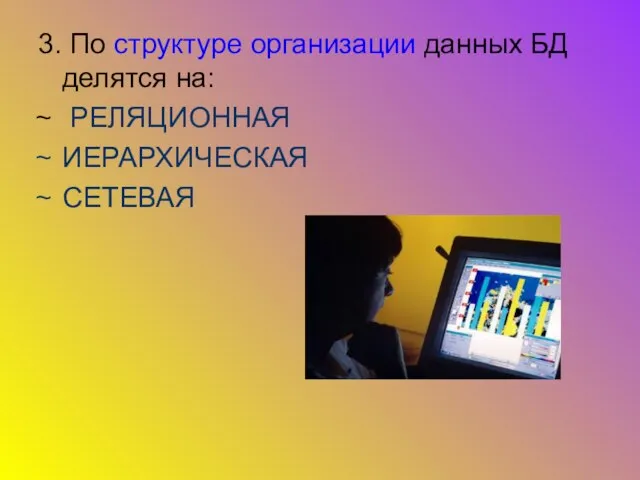 3. По структуре организации данных БД делятся на:

~ РЕЛЯЦИОННАЯ

~ ИЕРАРХИЧЕСКАЯ

~ СЕТЕВАЯ